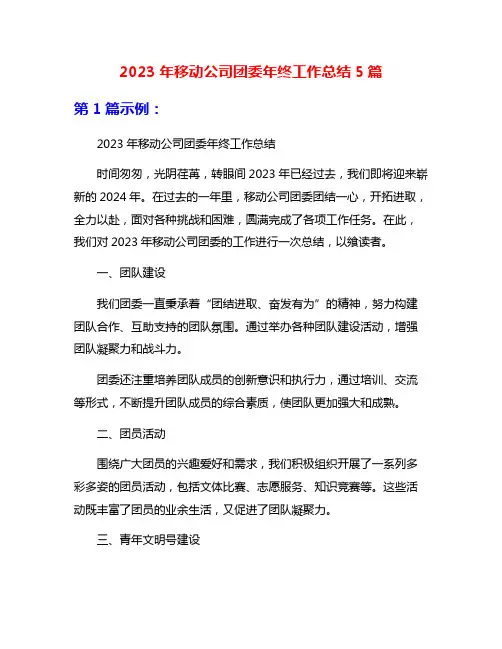 2023 年移动公司团委年终工作总结 5 篇

第 1 篇示例：

2023 年移动公司团委年终工作总结

时间匆匆，光阴荏苒，转眼间 2023 年已经过去，我们即将迎来崭新的 2024 年。在过去的一年里，移动公司团委团结一心，开拓进取，全力以赴，面对各种挑战和困难，圆满完成了各项工作任务。在此，我们对 2023 年移动公司团委的工作进行一次总结，以飨读者。

一、团队建设

我们团委一直秉承着“团结进取、奋发有为”的精神，努力构建团队合作、互助支持的团队氛围。通过举办各种团队建设活动，增强团队凝聚力和战斗力。

团委还注重培养团队成员的创新意识和执行力，通过培训、交流等形式，不断提升团队成员的综合素质，使团队更加强大和成熟。

二、团员活动

围绕广大团员的兴趣爱好和需求，我们积极组织开展了一系列多彩多姿的团员活动，包括文体比赛、志愿服务、知识竞赛等。这些活动既丰富了团员的业余生活，又促进了团队凝聚力。

三、青年文明号建设